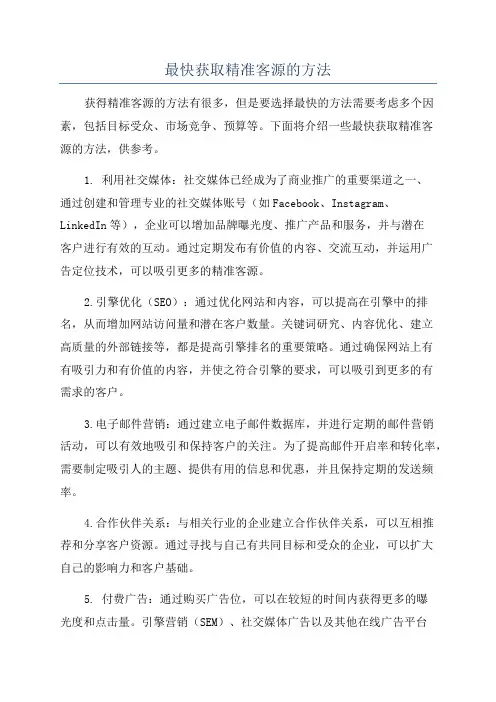 最快获取精准客源的方法

获得精准客源的方法有很多，但是要选择最快的方法需要考虑多个因素，包括目标受众、市场竞争、预算等。下面将介绍一些最快获取精准客源的方法，供参考。

1. 利用社交媒体：社交媒体已经成为了商业推广的重要渠道之一、通过创建和管理专业的社交媒体账号（如Facebook、Instagram、LinkedIn等），企业可以增加品牌曝光度、推广产品和服务，并与潜在客户进行有效的互动。通过定期发布有价值的内容、交流互动，并运用广告定位技术，可以吸引更多的精准客源。

2.引擎优化（SEO）：通过优化网站和内容，可以提高在引擎中的排名，从而增加网站访问量和潜在客户数量。关键词研究、内容优化、建立高质量的外部链接等，都是提高引擎排名的重要策略。通过确保网站上有有吸引力和有价值的内容，并使之符合引擎的要求，可以吸引到更多的有需求的客户。

3.电子邮件营销：通过建立电子邮件数据库，并进行定期的邮件营销活动，可以有效地吸引和保持客户的关注。为了提高邮件开启率和转化率，需要制定吸引人的主题、提供有用的信息和优惠，并且保持定期的发送频率。

4.合作伙伴关系：与相关行业的企业建立合作伙伴关系，可以互相推荐和分享客户资源。通过寻找与自己有共同目标和受众的企业，可以扩大自己的影响力和客户基础。

5. 付费广告：通过购买广告位，可以在较短的时间内获得更多的曝光度和点击量。引擎营销（SEM）、社交媒体广告以及其他在线广告平台